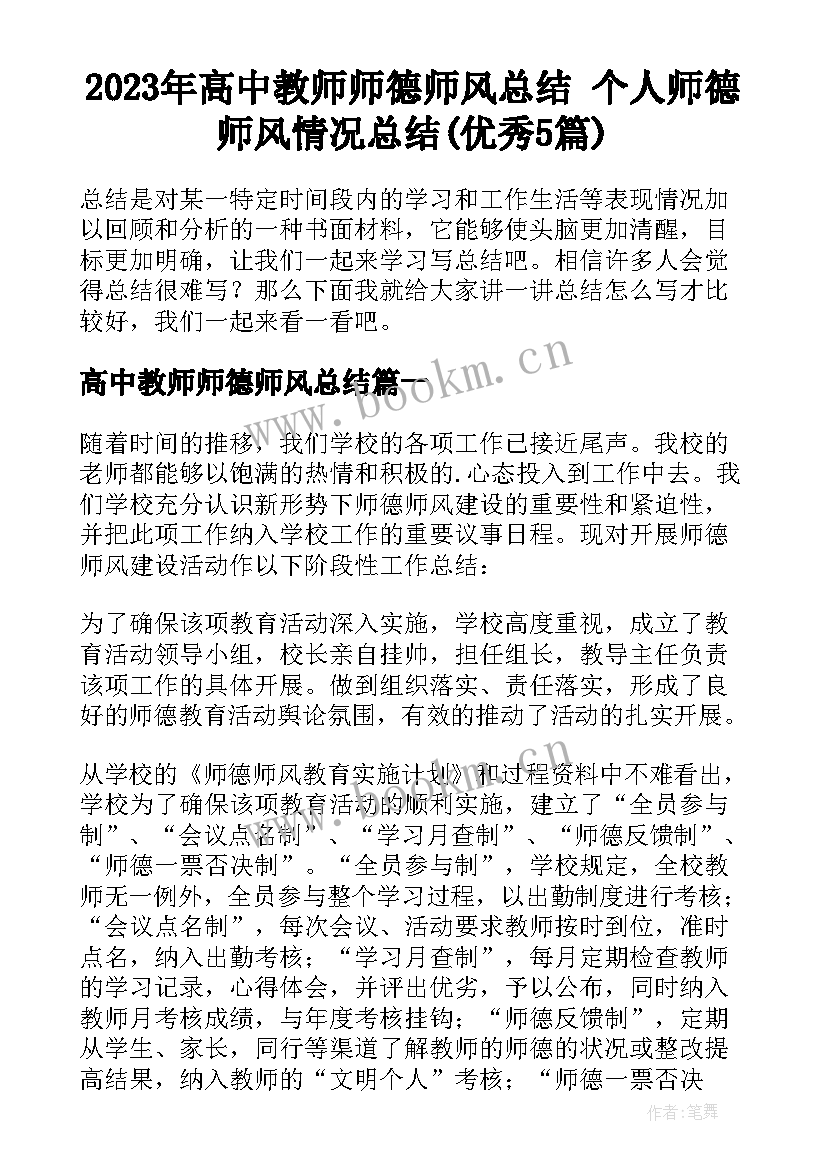 2023年高中教师师德师风总结 个人师德师风情况总结(优秀5篇)

总结是对某一特定时间段内的学习和工作生活等表现情况加以回顾和分析的一种书面材料，它能够使头脑更加清醒，目标更加明确，让我们一起来学习写总结吧。相信许多人会觉得总结很难写？那么下面我就给大家讲一讲总结怎么写才比较好，我们一起来看一看吧。

高中教师师德师风总结篇一

www.bookm.cn

随着时间的推移，我们学校的各项工作已接近尾声。我校的老师都能够以饱满的热情和积极的.心态投入到工作中去。我们学校充分认识新形势下师德师风建设的重要性和紧迫性，并把此项工作纳入学校工作的重要议事日程。现对开展师德师风建设活动作以下阶段性工作总结：

为了确保该项教育活动深入实施，学校高度重视，成立了教育活动领导小组，校长亲自挂帅，担任组长，教导主任负责该项工作的具体开展。做到组织落实、责任落实，形成了良好的师德教育活动舆论氛围，有效的推动了活动的扎实开展。

从学校的《师德师风教育实施计划》和过程资料中不难看出，学校为了确保该项教育活动的顺利实施，建立了“全员参与制”、“会议点名制”、“学习月查制”、“师德反馈制”、“师德一票否决制”。“全员参与制”，学校规定，全校教师无一例外，全员参与整个学习过程，以出勤制度进行考核；“会议点名制”，每次会议、活动要求教师按时到位，准时点名，纳入出勤考核；“学习月查制”，每月定期检查教师的学习记录，心得体会，并评出优劣，予以公布，同时纳入教师月考核成绩，与年度考核挂钩；“师德反馈制”，定期从学生、家长，同行等渠道了解教师的师德的状况或整改提高结果，纳入教师的“文明个人”考核；“师德一票否决

作者:笔舞